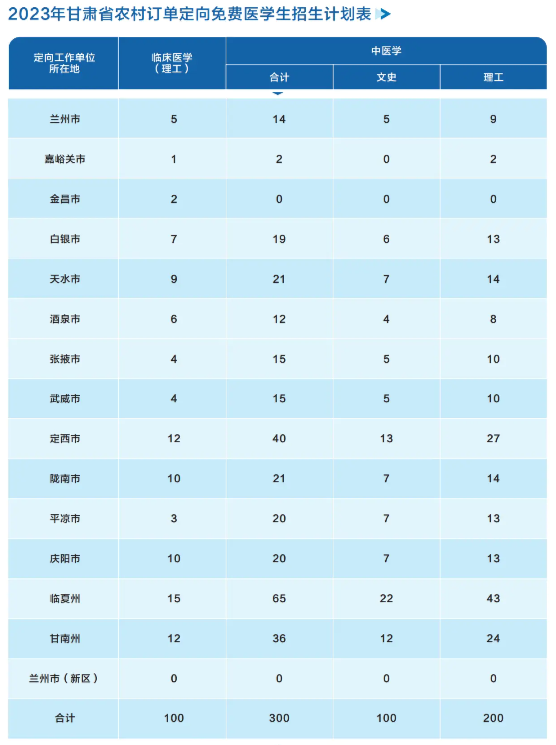 2023年甘肃省农村订单定向免费医学生招生计划表

| 定向工作单位所在地 | 临床医学（理工） | 中医学 合计 | 中医学 文史 | 中医学 理工 |
|---|---|---|---|---|
| 兰州市 | 5 | 14 | 5 | 9 |
| 嘉峪关市 | 1 | 2 | 0 | 2 |
| 金昌市 | 2 | 0 | 0 | 0 |
| 白银市 | 7 | 19 | 6 | 13 |
| 天水市 | 9 | 21 | 7 | 14 |
| 酒泉市 | 6 | 12 | 4 | 8 |
| 张掖市 | 4 | 15 | 5 | 10 |
| 武威市 | 4 | 15 | 5 | 10 |
| 定西市 | 12 | 40 | 13 | 27 |
| 陇南市 | 10 | 21 | 7 | 14 |
| 平凉市 | 3 | 20 | 7 | 13 |
| 庆阳市 | 10 | 20 | 7 | 13 |
| 临夏州 | 15 | 65 | 22 | 43 |
| 甘南州 | 12 | 36 | 12 | 24 |
| 兰州市（新区） | 0 | 0 | 0 | 0 |
| 合计 | 100 | 300 | 100 | 200 |